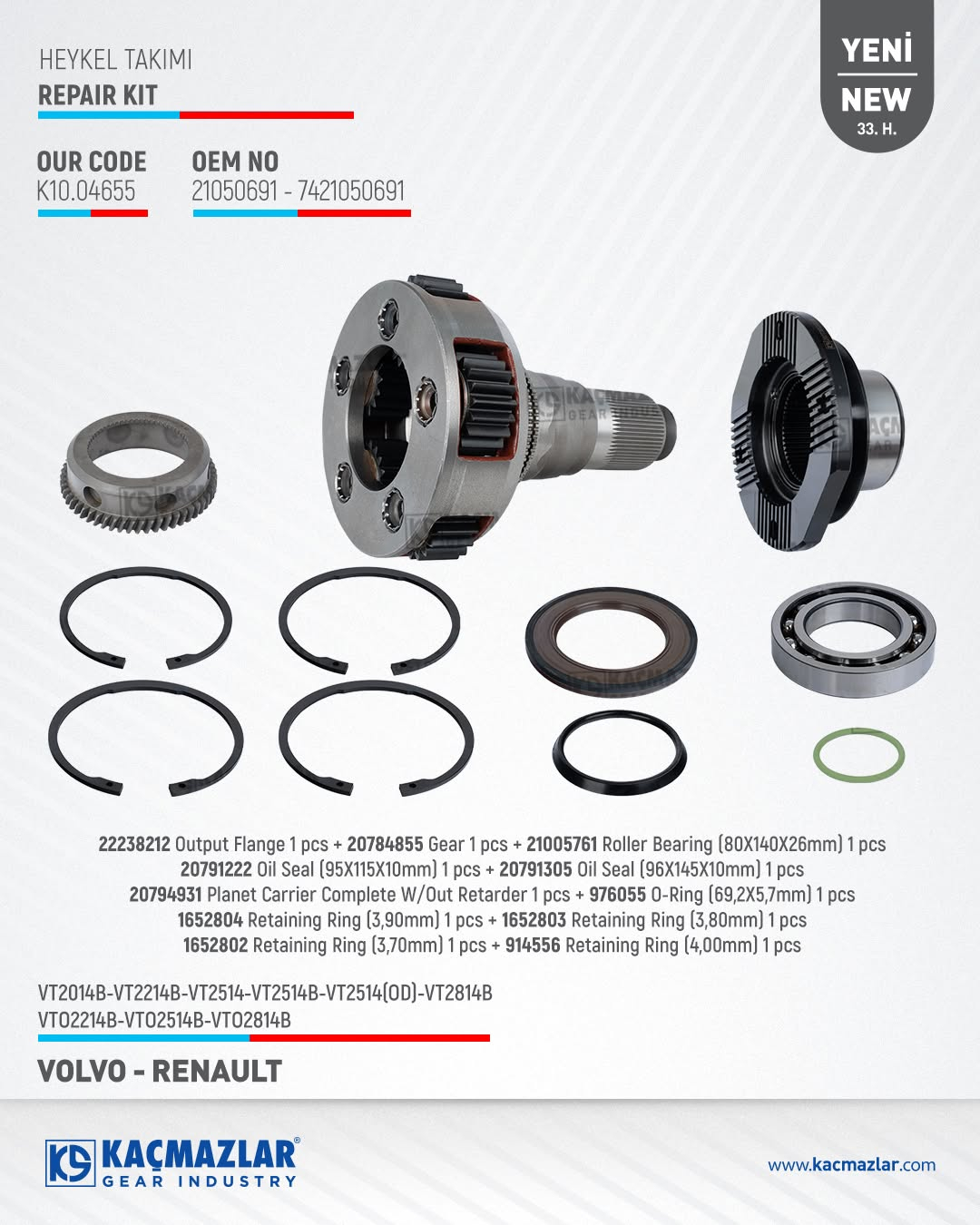 HEYKEL TAKIMI
REPAIR KIT

YENİ
NEW
33. H.

OUR CODE
K10.04655

OEM NO
21050691 - 7421050691

22238212 Output Flange 1 pcs + 20784855 Gear 1 pcs + 21005761 Roller Bearing (80X140X26mm) 1 pcs
20791222 Oil Seal (95X115X10mm) 1 pcs + 20791305 Oil Seal (96X145X10mm) 1 pcs
20794931 Planet Carrier Complete W/Out Retarder 1 pcs + 976055 O-Ring (69,2X5,7mm) 1 pcs
1652804 Retaining Ring (3,90mm) 1 pcs + 1652803 Retaining Ring (3,80mm) 1 pcs
1652802 Retaining Ring (3,70mm) 1 pcs + 914556 Retaining Ring (4,00mm) 1 pcs

VT2014B-VT2214B-VT2514-VT2514B-VT2514(OD)-VT2814B
VTO2214B-VTO2514B-VTO2814B

VOLVO - RENAULT

KAÇMAZLAR®
GEAR INDUSTRY

www.kacmazlar.com